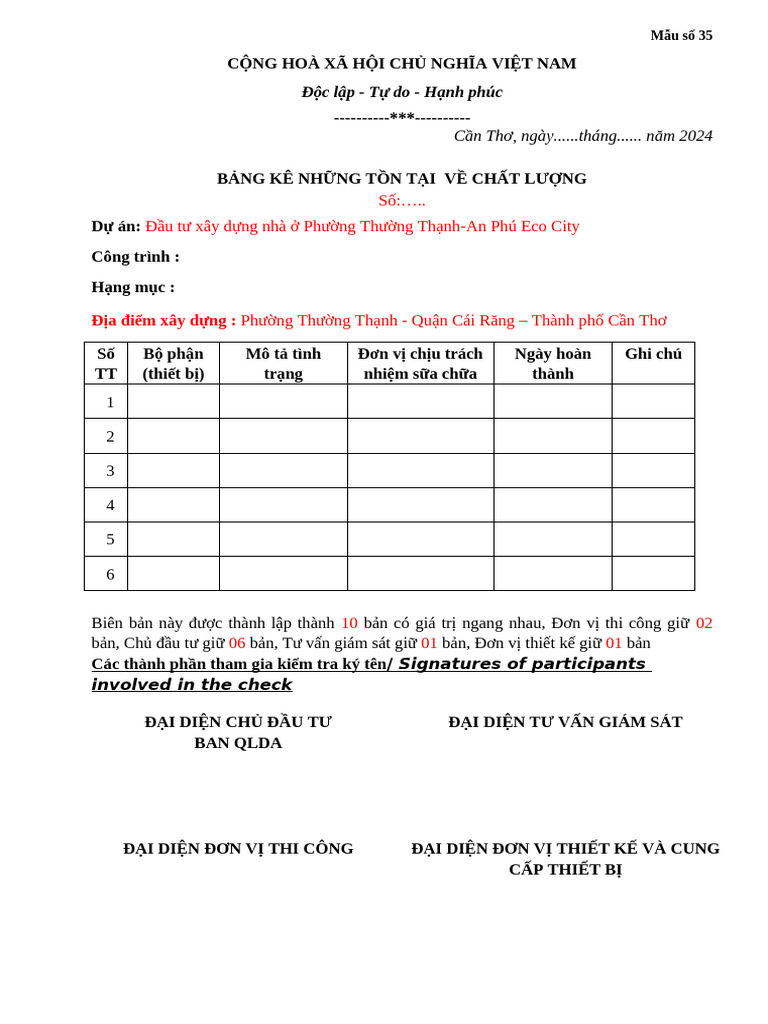 Mẫu số 35

CỘNG HOÀ XÃ HỘI CHỦ NGHĨA VIỆT NAM

Độc lập - Tự do - Hạnh phúc

----------***----------

Cần Thơ, ngày......tháng...... năm 2024

BẢNG KÊ NHỮNG TỒN TẠI VỀ CHẤT LƯỢNG

Số:…..

Dự án: Đầu tư xây dựng nhà ở Phường Thường Thạnh-An Phú Eco City

Công trình :

Hạng mục :

Địa điểm xây dựng : Phường Thường Thạnh - Quận Cái Răng – Thành phố Cần Thơ

| Số TT | Bộ phận (thiết bị) | Mô tả tình trạng | Đơn vị chịu trách nhiệm sữa chữa | Ngày hoàn thành | Ghi chú |
|---|---|---|---|---|---|
| 1 | | | | | |
| 2 | | | | | |
| 3 | | | | | |
| 4 | | | | | |
| 5 | | | | | |
| 6 | | | | | |

Biên bản này được thành lập thành 10 bản có giá trị ngang nhau, Đơn vị thi công giữ 02 bản, Chủ đầu tư giữ 06 bản, Tư vấn giám sát giữ 01 bản, Đơn vị thiết kế giữ 01 bản

Các thành phần tham gia kiểm tra ký tên/ Signatures of participants involved in the check

ĐẠI DIỆN CHỦ ĐẦU TƯ
BAN QLDA

ĐẠI DIỆN TƯ VẤN GIÁM SÁT

ĐẠI DIỆN ĐƠN VỊ THI CÔNG

ĐẠI DIỆN ĐƠN VỊ THIẾT KẾ VÀ CUNG CẤP THIẾT BỊ